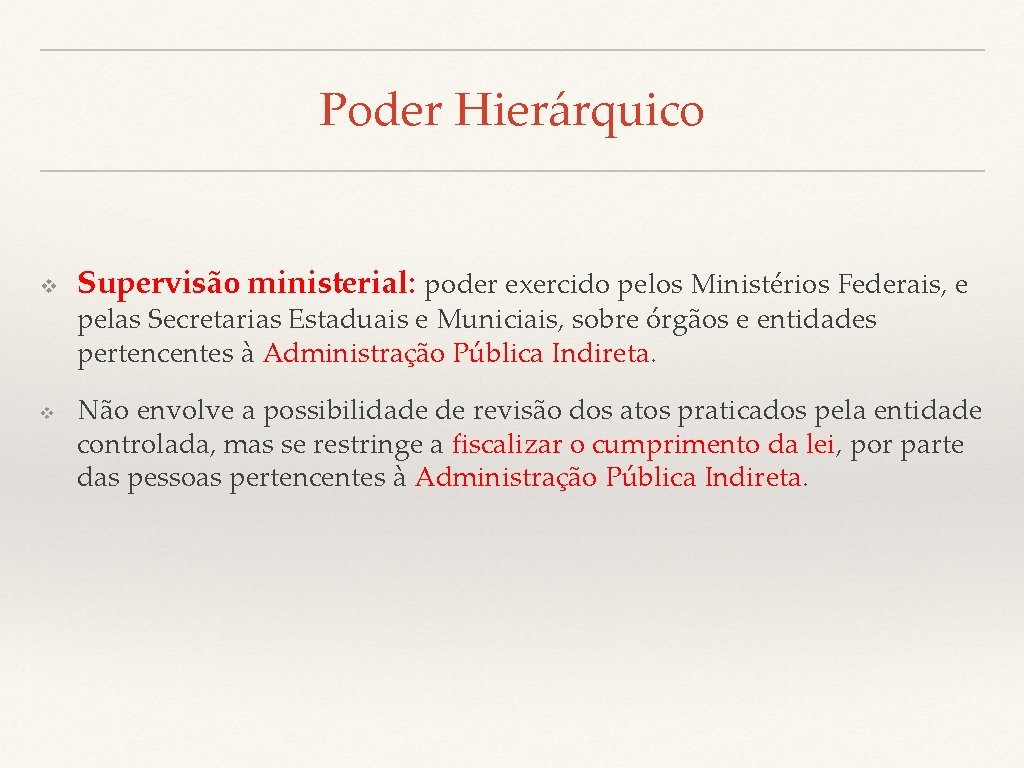 Poder Hierárquico

❖ Supervisão ministerial: poder exercido pelos Ministérios Federais, e pelas Secretarias Estaduais e Municiais, sobre órgãos e entidades pertencentes à Administração Pública Indireta.

❖ Não envolve a possibilidade de revisão dos atos praticados pela entidade controlada, mas se restringe a fiscalizar o cumprimento da lei, por parte das pessoas pertencentes à Administração Pública Indireta.